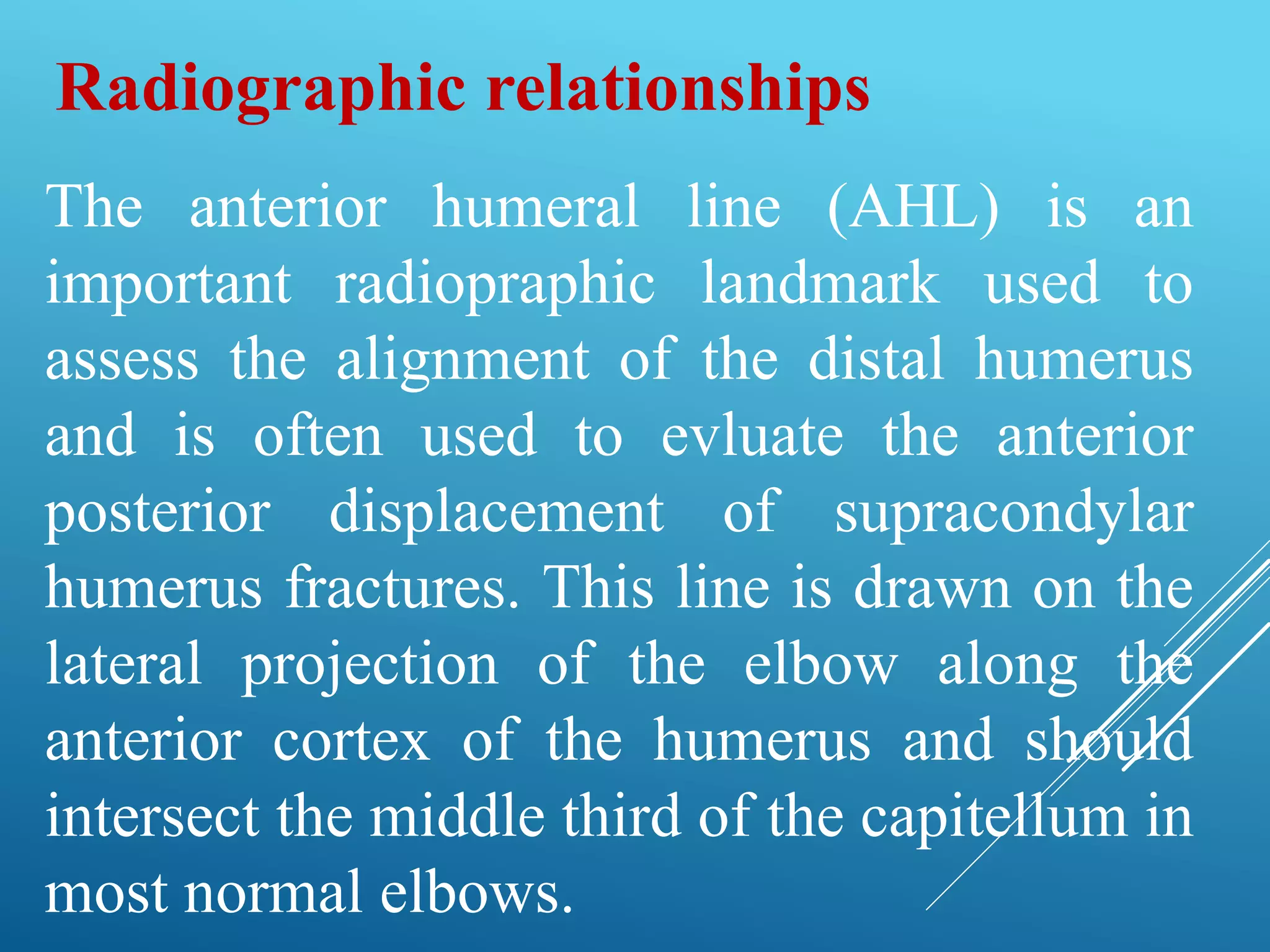 Radiographic relationships

The anterior humeral line (AHL) is an important radiopraphic landmark used to assess the alignment of the distal humerus and is often used to evluate the anterior posterior displacement of supracondylar humerus fractures. This line is drawn on the lateral projection of the elbow along the anterior cortex of the humerus and should intersect the middle third of the capitellum in most normal elbows.